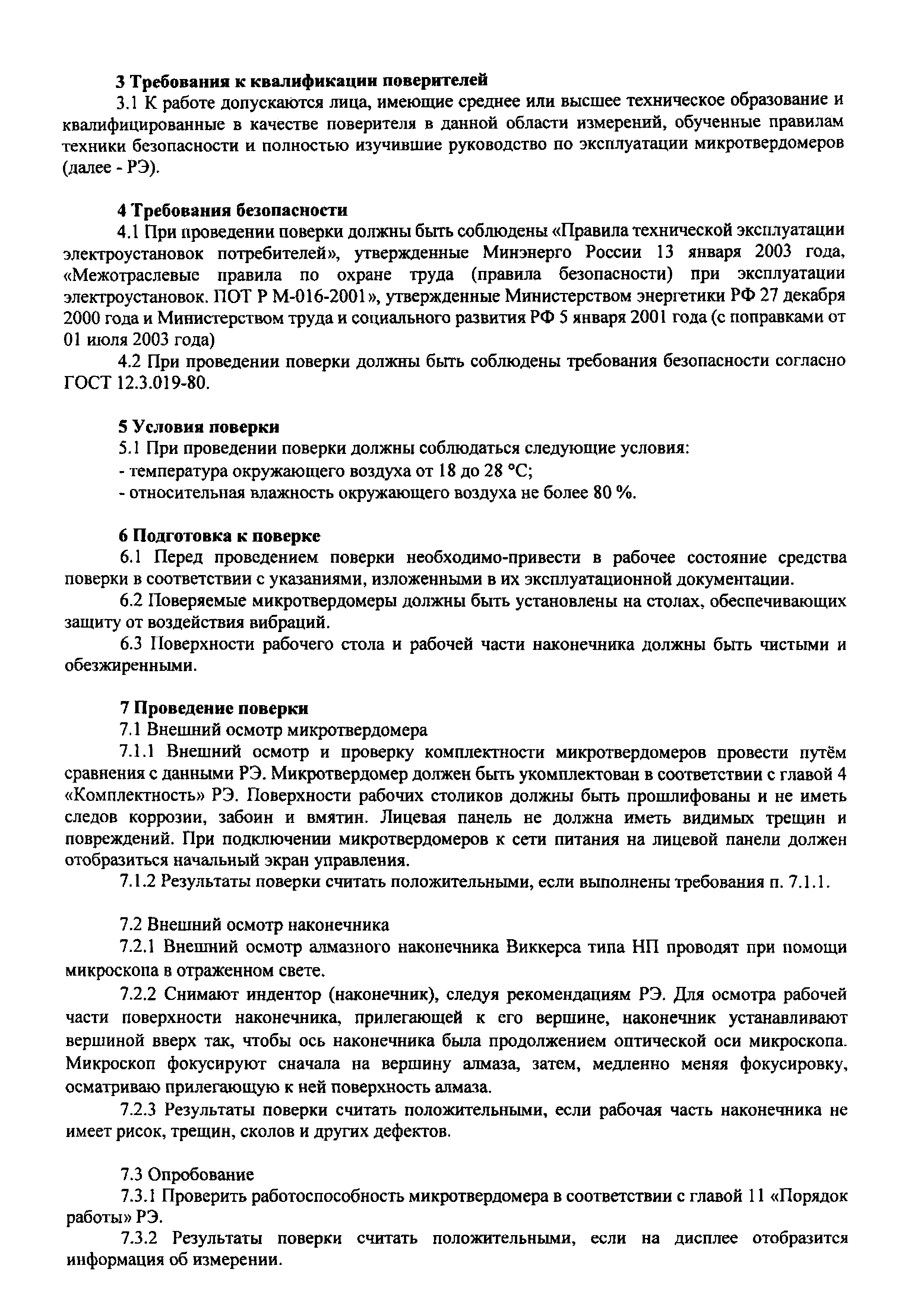 3 Требования к квалификации поверителей

3.1 К работе допускаются лица, имеющие среднее или высшее техническое образование и квалифицированные в качестве поверителя в данной области измерений, обученные правилам техники безопасности и полностью изучившие руководство по эксплуатации микротвердомеров (далее - РЭ).

4 Требования безопасности

4.1 При проведении поверки должны быть соблюдены «Правила технической эксплуатации электроустановок потребителей», утвержденные Минэнерго России 13 января 2003 года, «Межотраслевые правила по охране труда (правила безопасности) при эксплуатации электроустановок. ПОТ Р М-016-2001», утвержденные Министерством энергетики РФ 27 декабря 2000 года и Министерством труда и социального развития РФ 5 января 2001 года (с поправками от 01 июля 2003 года)

4.2 При проведении поверки должны быть соблюдены требования безопасности согласно ГОСТ 12.3.019-80.

5 Условия поверки

5.1 При проведении поверки должны соблюдаться следующие условия:

- температура окружающего воздуха от 18 до 28 °C;

- относительная влажность окружающего воздуха не более 80 %.

6 Подготовка к поверке

6.1 Перед проведением поверки необходимо-привести в рабочее состояние средства поверки в соответствии с указаниями, изложенными в их эксплуатационной документации.

6.2 Поверяемые микротвердомеры должны быть установлены на столах, обеспечивающих защиту от воздействия вибраций.

6.3 Поверхности рабочего стола и рабочей части наконечника должны быть чистыми и обезжиренными.

7 Проведение поверки

7.1 Внешний осмотр микротвердомера

7.1.1 Внешний осмотр и проверку комплектности микротвердомеров провести путём сравнения с данными РЭ. Микротвердомер должен быть укомплектован в соответствии с главой 4 «Комплектность» РЭ. Поверхности рабочих столиков должны быть прошлифованы и не иметь следов коррозии, забоин и вмятин. Лицевая панель не должна иметь видимых трещин и повреждений. При подключении микротвердомеров к сети питания на лицевой панели должен отобразиться начальный экран управления.

7.1.2 Результаты поверки считать положительными, если выполнены требования п. 7.1.1.

7.2 Внешний осмотр наконечника

7.2.1 Внешний осмотр алмазного наконечника Виккерса типа НП проводят при помощи микроскопа в отраженном свете.

7.2.2 Снимают индентор (наконечник), следуя рекомендациям РЭ. Для осмотра рабочей части поверхности наконечника, прилегающей к его вершине, наконечник устанавливают вершиной вверх так, чтобы ось наконечника была продолжением оптической оси микроскопа. Микроскоп фокусируют сначала на вершину алмаза, затем, медленно меняя фокусировку, осматриваю прилегающую к ней поверхность алмаза.

7.2.3 Результаты поверки считать положительными, если рабочая часть наконечника не имеет рисок, трещин, сколов и других дефектов.

7.3 Опробование

7.3.1 Проверить работоспособность микротвердомера в соответствии с главой 11 «Порядок работы» РЭ.

7.3.2 Результаты поверки считать положительными, если на дисплее отобразится информация об измерении.